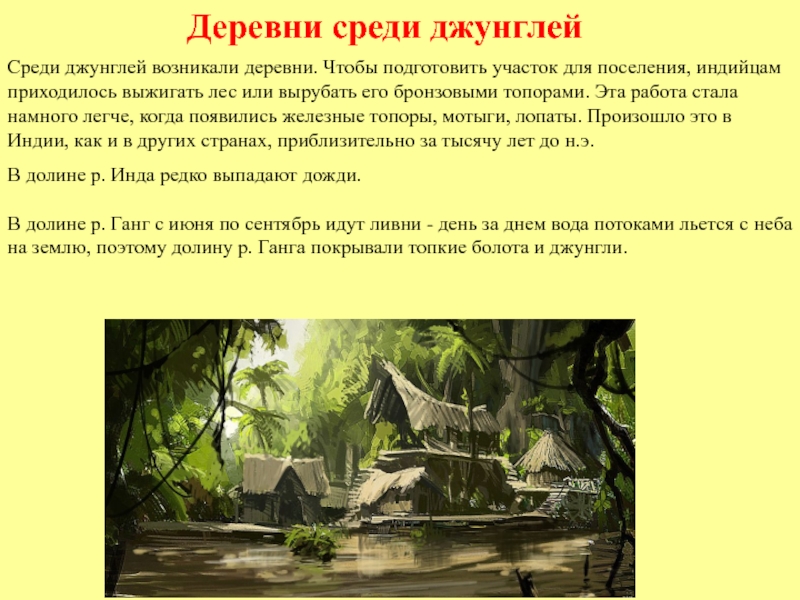 Деревни среди джунглей

Среди джунглей возникали деревни. Чтобы подготовить участок для поселения, индийцам приходилось выжигать лес или вырубать его бронзовыми топорами. Эта работа стала намного легче, когда появились железные топоры, мотыги, лопаты. Произошло это в Индии, как и в других странах, приблизительно за тысячу лет до н.э.

В долине р. Инда редко выпадают дожди.

В долине р. Ганг с июня по сентябрь идут ливни - день за днем вода потоками льется с неба на землю, поэтому долину р. Ганга покрывали топкие болота и джунгли.